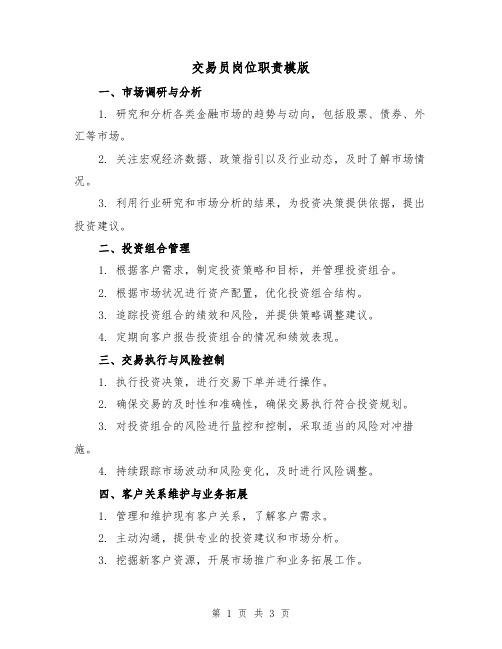 交易员岗位职责模版

一、市场调研与分析

1. 研究和分析各类金融市场的趋势与动向，包括股票、债券、外汇等市场。

2. 关注宏观经济数据、政策指引以及行业动态，及时了解市场情况。

3. 利用行业研究和市场分析的结果，为投资决策提供依据，提出投资建议。

二、投资组合管理

1. 根据客户需求，制定投资策略和目标，并管理投资组合。

2. 根据市场状况进行资产配置，优化投资组合结构。

3. 追踪投资组合的绩效和风险，并提供策略调整建议。

4. 定期向客户报告投资组合的情况和绩效表现。

三、交易执行与风险控制

1. 执行投资决策，进行交易下单并进行操作。

2. 确保交易的及时性和准确性，确保交易执行符合投资规划。

3. 对投资组合的风险进行监控和控制，采取适当的风险对冲措施。

4. 持续跟踪市场波动和风险变化，及时进行风险调整。

四、客户关系维护与业务拓展

1. 管理和维护现有客户关系，了解客户需求。

2. 主动沟通，提供专业的投资建议和市场分析。

3. 挖掘新客户资源，开展市场推广和业务拓展工作。

第 1 页 共 3 页